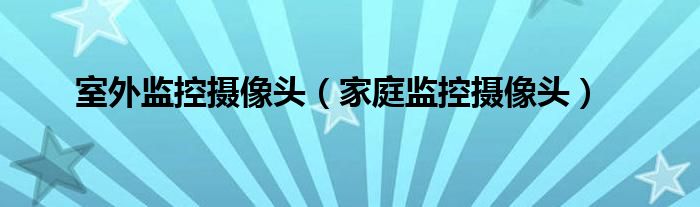 室外监控摄像头（家庭监控摄像头）